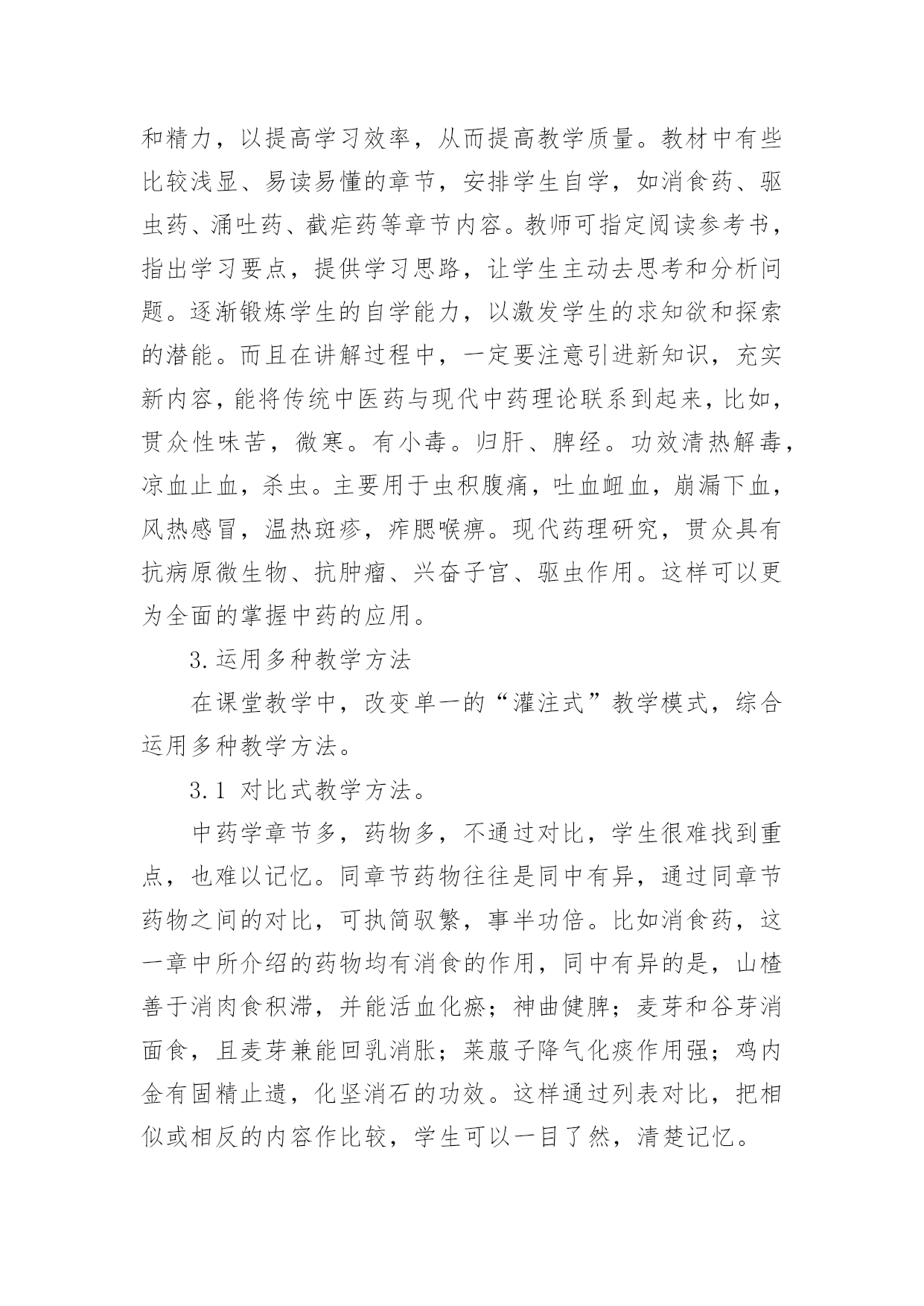 和精力，以提高学习效率，从而提高教学质量。教材中有些比较浅显、易读易懂的章节，安排学生自学，如消食药、驱虫药、涌吐药、截疟药等章节内容。教师可指定阅读参考书，指出学习要点，提供学习思路，让学生主动去思考和分析问题。逐渐锻炼学生的自学能力，以激发学生的求知欲和探索的潜能。而且在讲解过程中，一定要注意引进新知识，充实新内容，能将传统中医药与现代中药理论联系到起来，比如，贯众性味苦，微寒。有小毒。归肝、脾经。功效清热解毒，凉血止血，杀虫。主要用于虫积腹痛，吐血衄血，崩漏下血，风热感冒，温热斑疹，痄腮喉痹。现代药理研究，贯众具有抗病原微生物、抗肿瘤、兴奋子宫、驱虫作用。这样可以更为全面的掌握中药的应用。

3.运用多种教学方法

在课堂教学中，改变单一的“灌注式”教学模式，综合运用多种教学方法。

3.1 对比式教学方法。

中药学章节多，药物多，不通过对比，学生很难找到重点，也难以记忆。同章节药物往往是同中有异，通过同章节药物之间的对比，可执简驭繁，事半功倍。比如消食药，这一章中所介绍的药物均有消食的作用，同中有异的是，山楂善于消肉食积滞，并能活血化瘀；神曲健脾；麦芽和谷芽消面食，且麦芽兼能回乳消胀；莱菔子降气化痰作用强；鸡内金有固精止遗，化坚消石的功效。这样通过列表对比，把相似或相反的内容作比较，学生可以一目了然，清楚记忆。